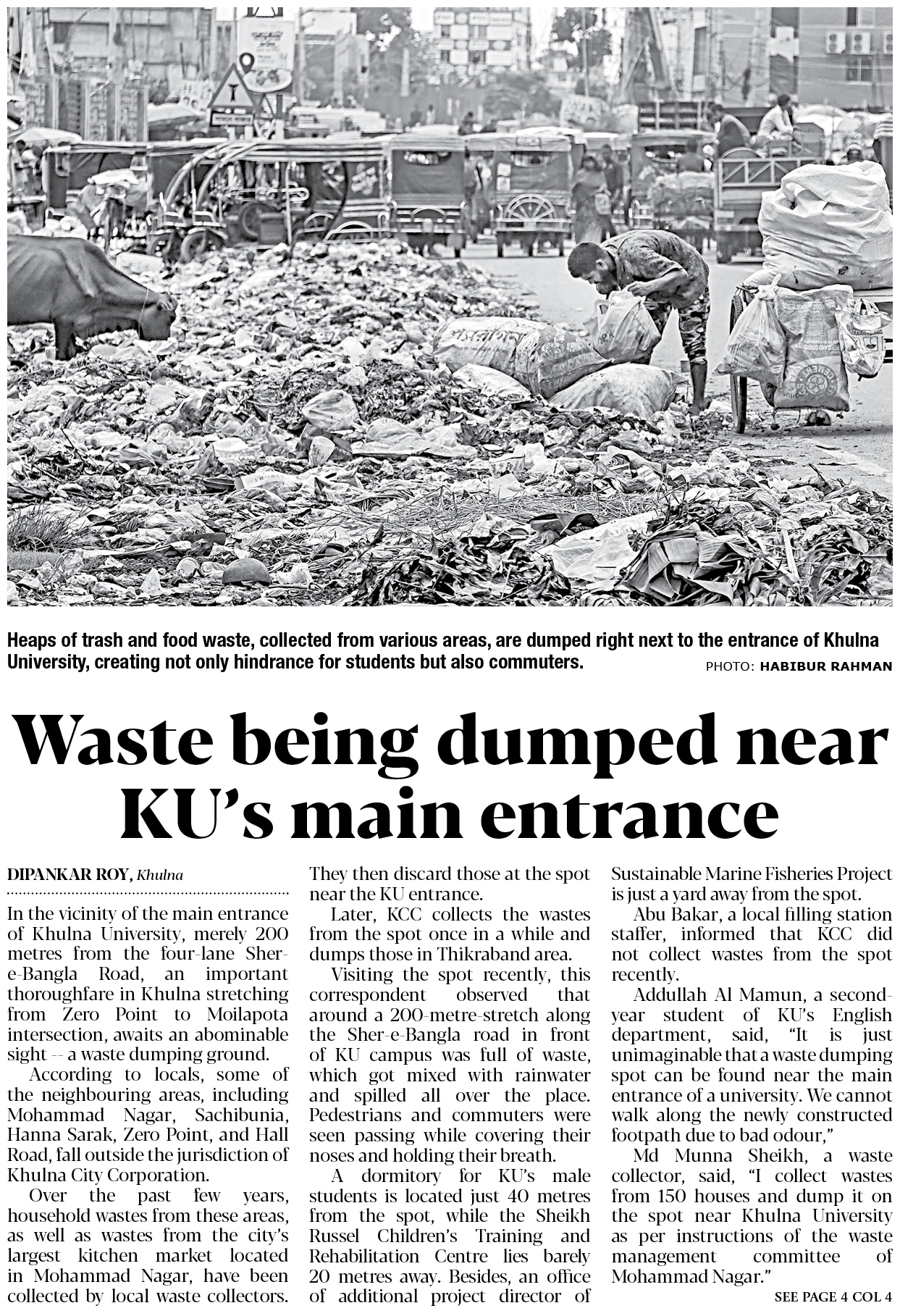 Heaps of trash and food waste, collected from various areas, are dumped right next to the entrance of Khulna University, creating not only hindrance for students but also commuters.

PHOTO: HABIBUR RAHMAN

Waste being dumped near KU's main entrance

DIPANKAR ROY, Khulna

In the vicinity of the main entrance of Khulna University, merely 200 metres from the four-lane Sher-e-Bangla Road, an important thoroughfare in Khulna stretching from Zero Point to Moilapota intersection, awaits an abominable sight -- a waste dumping ground.

According to locals, some of the neighbouring areas, including Mohammad Nagar, Sachibunia, Hanna Sarak, Zero Point, and Hall Road, fall outside the jurisdiction of Khulna City Corporation.

Over the past few years, household wastes from these areas, as well as wastes from the city's largest kitchen market located in Mohammad Nagar, have been collected by local waste collectors. They then discard those at the spot near the KU entrance.

Later, KCC collects the wastes from the spot once in a while and dumps those in Thikraband area.

Visiting the spot recently, this correspondent observed that around a 200-metre-stretch along the Sher-e-Bangla road in front of KU campus was full of waste, which got mixed with rainwater and spilled all over the place. Pedestrians and commuters were seen passing while covering their noses and holding their breath.

A dormitory for KU's male students is located just 40 metres from the spot, while the Sheikh Russel Children's Training and Rehabilitation Centre lies barely 20 metres away. Besides, an office of additional project director of Sustainable Marine Fisheries Project is just a yard away from the spot.

Abu Bakar, a local filling station staffer, informed that KCC did not collect wastes from the spot recently.

Addullah Al Mamun, a second-year student of KU's English department, said, "It is just unimaginable that a waste dumping spot can be found near the main entrance of a university. We cannot walk along the newly constructed footpath due to bad odour,"

Md Munna Sheikh, a waste collector, said, "I collect wastes from 150 houses and dump it on the spot near Khulna University as per instructions of the waste management committee of Mohammad Nagar."

SEE PAGE 4 COL 4